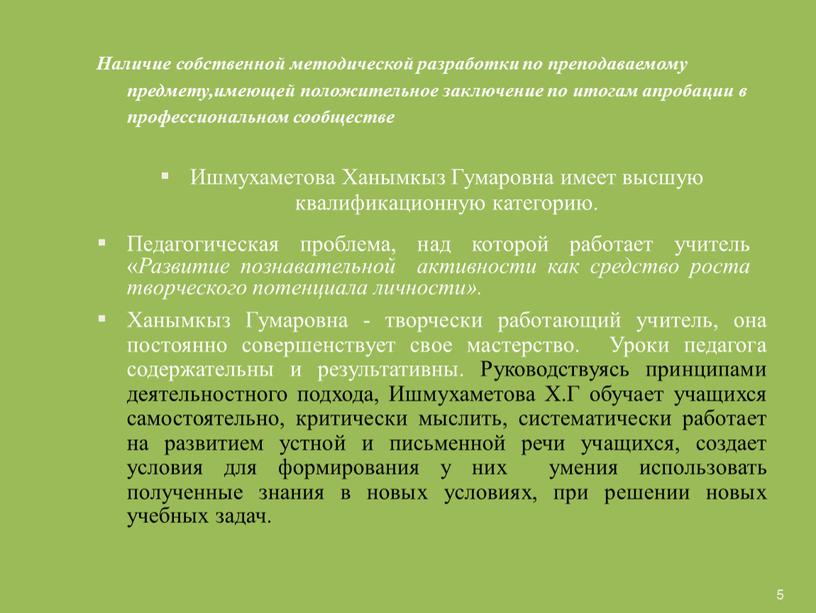 Наличие собственной методической разработки по преподаваемому предмету,имеющей положительное заключение по итогам апробации в профессиональном сообществе

▪ Ишмухаметова Ханымкыз Гумаровна имеет высшую квалификационную категорию.

▪ Педагогическая проблема, над которой работает учитель «Развитие познавательной активности как средство роста творческого потенциала личности».

▪ Ханымкыз Гумаровна - творчески работающий учитель, она постоянно совершенствует свое мастерство. Уроки педагога содержательны и результативны. Руководствуясь принципами деятельностного подхода, Ишмухаметова Х.Г обучает учащихся самостоятельно, критически мыслить, систематически работает на развитием устной и письменной речи учащихся, создает условия для формирования у них умения использовать полученные знания в новых условиях, при решении новых учебных задач.

5